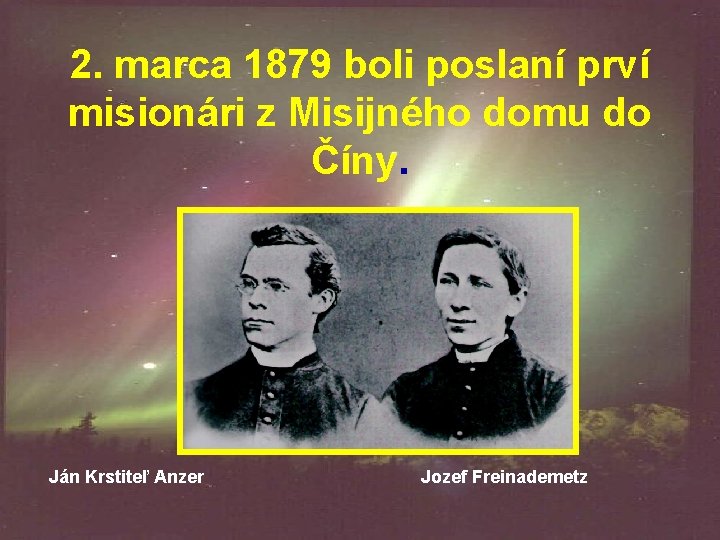 2. marca 1879 boli poslaní prví misionári z Misijného domu do Číny.

Ján Krstiteľ Anzer

Jozef Freinademetz